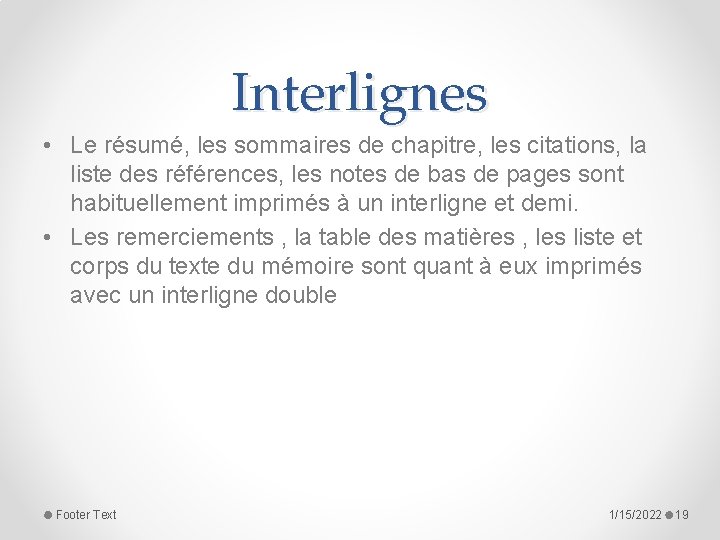 Interlignes

• Le résumé, les sommaires de chapitre, les citations, la liste des références, les notes de bas de pages sont habituellement imprimés à un interligne et demi.
• Les remerciements , la table des matières , les liste et corps du texte du mémoire sont quant à eux imprimés avec un interligne double

Footer Text

1/15/2022 19